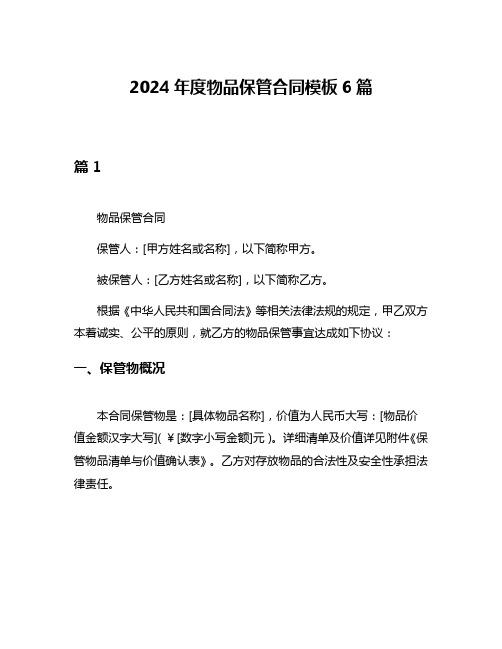 2024 年度物品保管合同模板 6 篇

篇 1

物品保管合同

保管人：[甲方姓名或名称]，以下简称甲方。

被保管人：[乙方姓名或名称]，以下简称乙方。

根据《中华人民共和国合同法》等相关法律法规的规定，甲乙双方本着诚实、公平的原则，就乙方的物品保管事宜达成如下协议：

一、保管物概况

本合同保管物是：[具体物品名称]，价值为人民币大写：[物品价值金额汉字大写]（￥[数字小写金额]元）。详细清单及价值详见附件《保管物品清单与价值确认表》。乙方对存放物品的合法性及安全性承担法律责任。